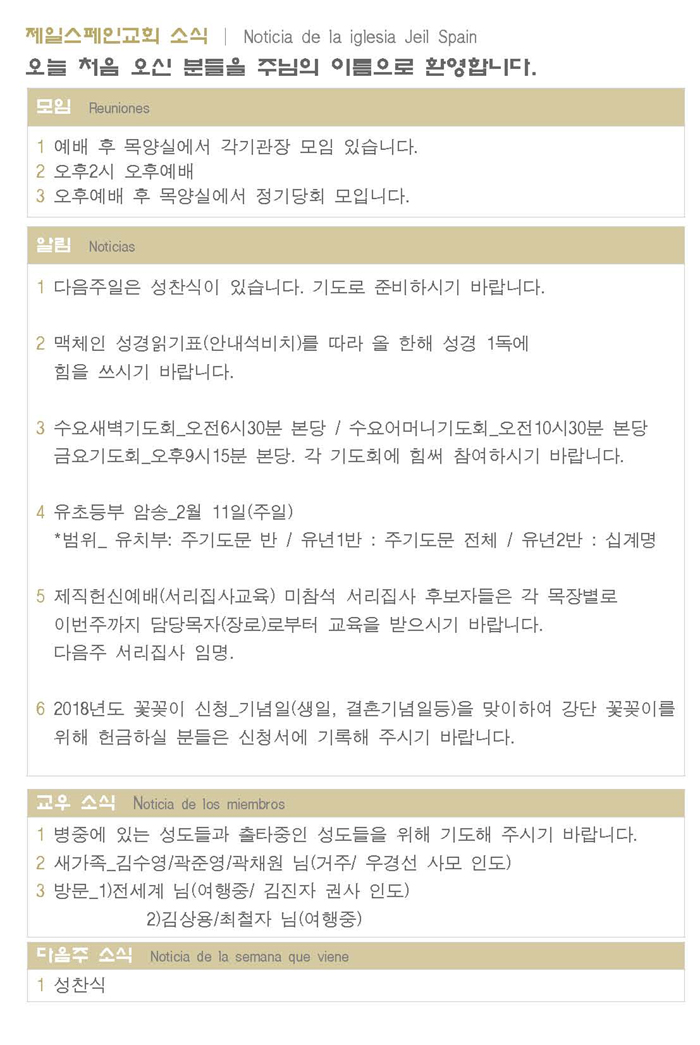 제일스페인교회 소식 | Noticia de la iglesia Jeil Spain

오늘 처음 오신 분들을 주님의 이름으로 환영합니다.

모임 Reuniones

1 예배 후 목양실에서 각기관장 모임 있습니다.
2 오후2시 오후예배
3 오후예배 후 목양실에서 정기당회 모입니다.

알림 Noticias

1 다음주일은 성찬식이 있습니다. 기도로 준비하시기 바랍니다.

2 맥체인 성경읽기표(안내석비치)를 따라 올 한해 성경 1독에 힘을 쓰시기 바랍니다.

3 수요새벽기도회_오전6시30분 본당 / 수요어머니기도회_오전10시30분 본당 금요기도회_오후9시15분 본당. 각 기도회에 힘써 참여하시기 바랍니다.

4 유초등부 암송_2월 11일(주일)
*범위_ 유치부: 주기도문 반 / 유년1반 : 주기도문 전체 / 유년2반 : 십계명

5 제직헌신예배(서리집사교육) 미참석 서리집사 후보자들은 각 목장별로 이번주까지 담당목자(장로)로부터 교육을 받으시기 바랍니다.
다음주 서리집사 임명.

6 2018년도 꽃꽂이 신청_기념일(생일, 결혼기념일등)을 맞이하여 강단 꽃꽂이를 위해 헌금하실 분들은 신청서에 기록해 주시기 바랍니다.

교우 소식 Noticia de los miembros

1 병중에 있는 성도들과 출타중인 성도들을 위해 기도해 주시기 바랍니다.
2 새가족_김수영/곽준영/곽채원 님(거주/ 우경선 사모 인도)
3 방문_1)전세계 님(여행중/ 김진자 권사 인도)
2)김상용/최철자 님(여행중)

다음주 소식 Noticia de la semana que viene

1 성찬식